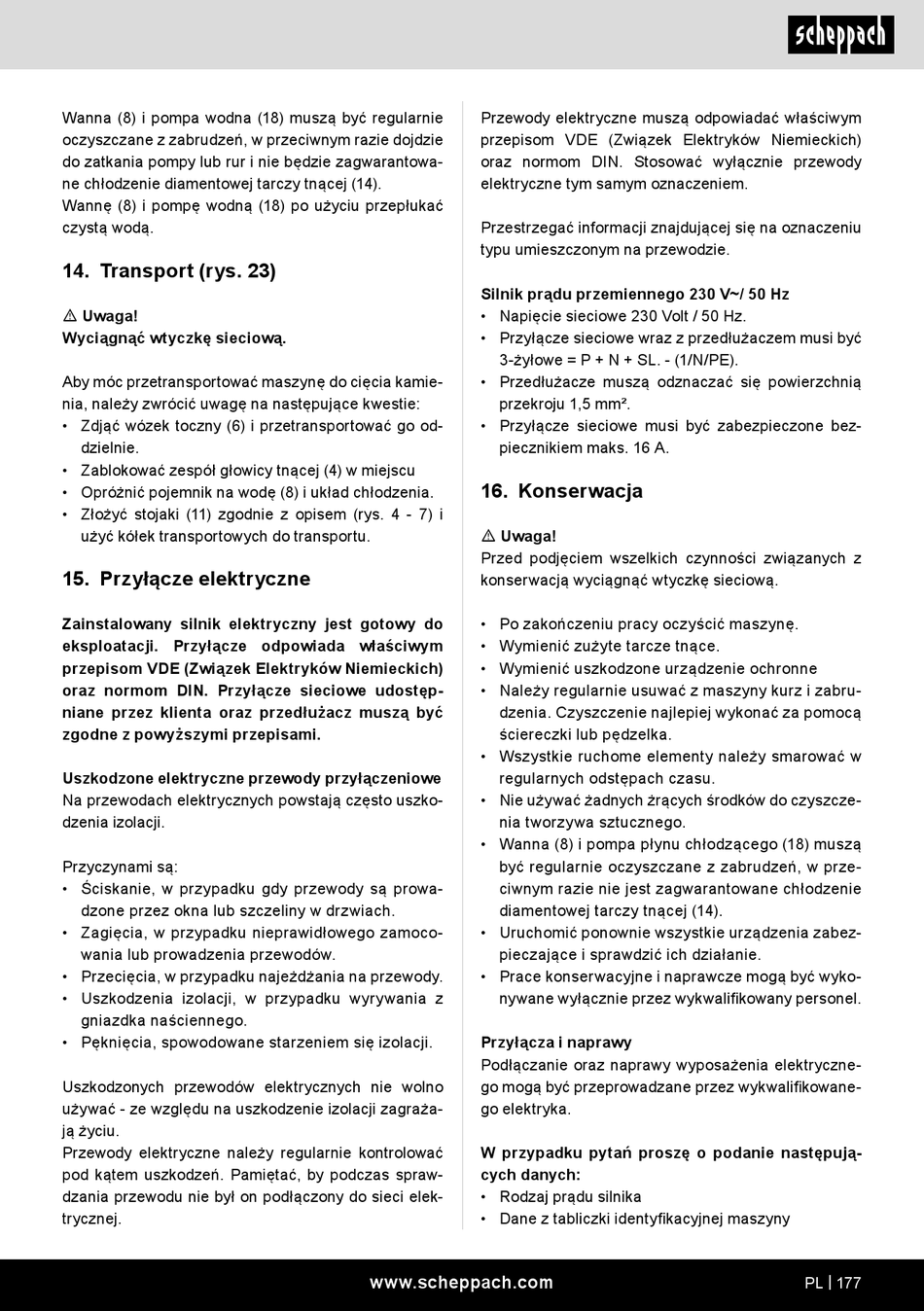 scheppach

Wanna (8) i pompa wodna (18) muszą być regularnie oczyszczane z zabrudzeń, w przeciwnym razie dojdzie do zatkania pompy lub rur i nie będzie zagwarantowane chłodzenie diamentowej tarczy tnącej (14).
Wannę (8) i pompę wodną (18) po użyciu przepłukać czystą wodą.

14. Transport (rys. 23)

⚠ Uwaga!
Wyciągnąć wtyczkę sieciową.

Aby móc przetransportować maszynę do cięcia kamienia, należy zwrócić uwagę na następujące kwestie:
• Zdjąć wózek toczny (6) i przetransportować go oddzielnie.
• Zablokować zespół głowicy tnącej (4) w miejscu
• Opróżnić pojemnik na wodę (8) i układ chłodzenia.
• Złożyć stojaki (11) zgodnie z opisem (rys. 4 - 7) i użyć kółek transportowych do transportu.

15. Przyłącze elektryczne

Zainstalowany silnik elektryczny jest gotowy do eksploatacji. Przyłącze odpowiada właściwym przepisom VDE (Związek Elektryków Niemieckich) oraz normom DIN. Przyłącze sieciowe udostępniane przez klienta oraz przedłużacz muszą być zgodne z powyższymi przepisami.

Uszkodzone elektryczne przewody przyłączeniowe
Na przewodach elektrycznych powstają często uszkodzenia izolacji.

Przyczynami są:
• Ściskanie, w przypadku gdy przewody są prowadzone przez okna lub szczeliny w drzwiach.
• Zagięcia, w przypadku nieprawidłowego zamocowania lub prowadzenia przewodów.
• Przecięcia, w przypadku najeżdżania na przewody.
• Uszkodzenia izolacji, w przypadku wyrywania z gniazdka naściennego.
• Pęknięcia, spowodowane starzeniem się izolacji.

Uszkodzonych przewodów elektrycznych nie wolno używać - ze względu na uszkodzenie izolacji zagrażają życiu.
Przewody elektryczne należy regularnie kontrolować pod kątem uszkodzeń. Pamiętać, by podczas sprawdzania przewodu nie był on podłączony do sieci elektrycznej.

Przewody elektryczne muszą odpowiadać właściwym przepisom VDE (Związek Elektryków Niemieckich) oraz normom DIN. Stosować wyłącznie przewody elektryczne tym samym oznaczeniem.

Przestrzegać informacji znajdującej się na oznaczeniu typu umieszczonym na przewodzie.

Silnik prądu przemiennego 230 V~/ 50 Hz
• Napięcie sieciowe 230 Volt / 50 Hz.
• Przyłącze sieciowe wraz z przedłużaczem musi być 3-żyłowe = P + N + SL. - (1/N/PE).
• Przedłużacze muszą odznaczać się powierzchnią przekroju 1,5 mm².
• Przyłącze sieciowe musi być zabezpieczone bezpiecznikiem maks. 16 A.

16. Konserwacja

⚠ Uwaga!
Przed podjęciem wszelkich czynności związanych z konserwacją wyciągnąć wtyczkę sieciową.

• Po zakończeniu pracy oczyścić maszynę.
• Wymienić zużyte tarcze tnące.
• Wymienić uszkodzone urządzenie ochronne
• Należy regularnie usuwać z maszyny kurz i zabrudzenia. Czyszczenie najlepiej wykonać za pomocą ściereczki lub pędzelka.
• Wszystkie ruchome elementy należy smarować w regularnych odstępach czasu.
• Nie używać żadnych żrących środków do czyszczenia tworzywa sztucznego.
• Wanna (8) i pompa płynu chłodzącego (18) muszą być regularnie oczyszczane z zabrudzeń, w przeciwnym razie nie jest zagwarantowane chłodzenie diamentowej tarczy tnącej (14).
• Uruchomić ponownie wszystkie urządzenia zabezpieczające i sprawdzić ich działanie.
• Prace konserwacyjne i naprawcze mogą być wykonywane wyłącznie przez wykwalifikowany personel.

Przyłącza i naprawy
Podłączanie oraz naprawy wyposażenia elektrycznego mogą być przeprowadzane przez wykwalifikowanego elektryka.

W przypadku pytań proszę o podanie następujących danych:
• Rodzaj prądu silnika
• Dane z tabliczki identyfikacyjnej maszyny

www.scheppach.com
PL | 177